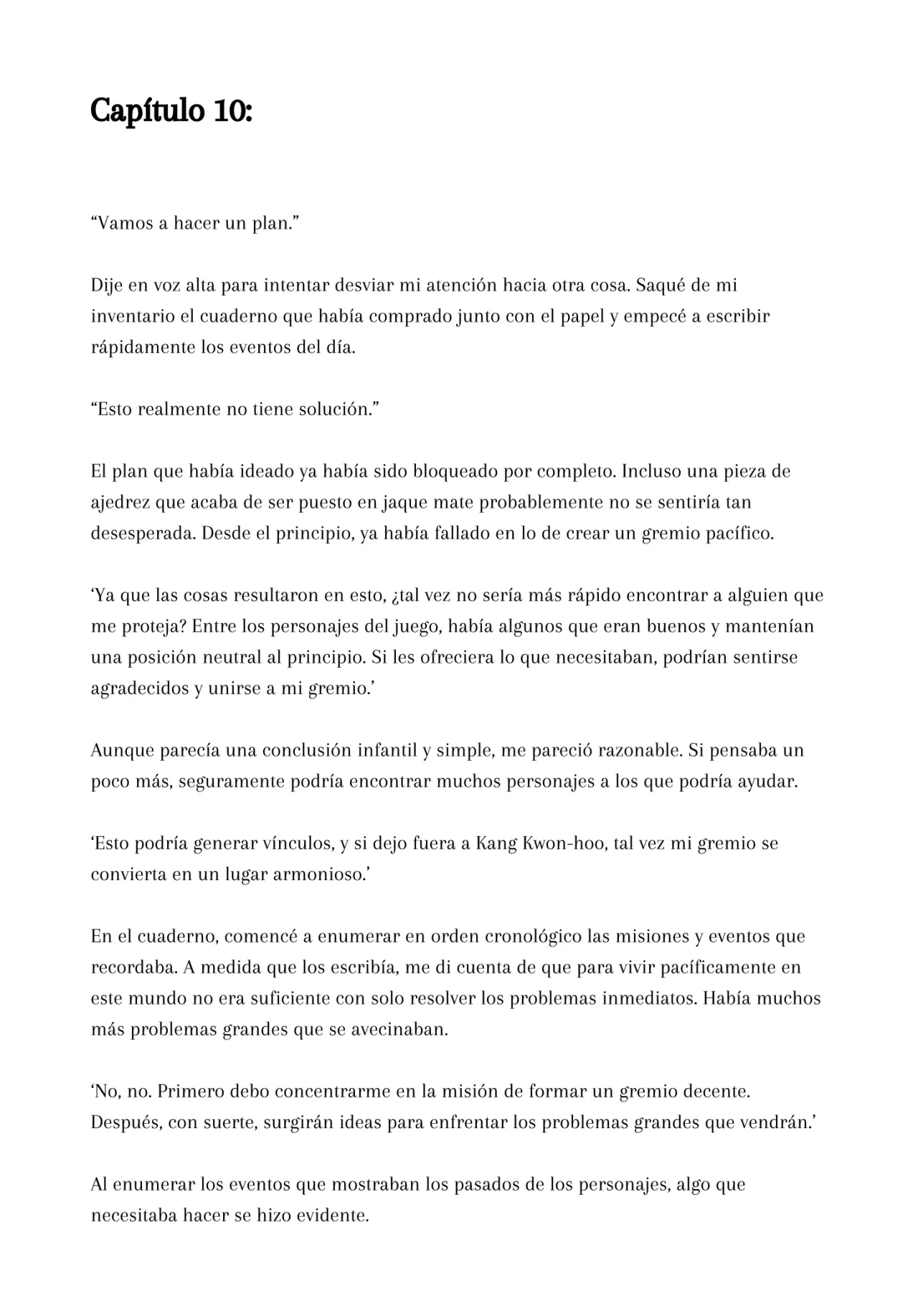 Capítulo 10:

“Vamos a hacer un plan.”

Dije en voz alta para intentar desviar mi atención hacia otra cosa. Saqué de mi inventario el cuaderno que había comprado junto con el papel y empecé a escribir rápidamente los eventos del día.

“Esto realmente no tiene solución.”

El plan que había ideado ya había sido bloqueado por completo. Incluso una pieza de ajedrez que acaba de ser puesto en jaque mate probablemente no se sentiría tan desesperada. Desde el principio, ya había fallado en lo de crear un gremio pacífico.

‘Ya que las cosas resultaron en esto, ¿tal vez no sería más rápido encontrar a alguien que me proteja? Entre los personajes del juego, había algunos que eran buenos y mantenían una posición neutral al principio. Si les ofreciera lo que necesitaban, podrían sentirse agradecidos y unirse a mi gremio.’

Aunque parecía una conclusión infantil y simple, me pareció razonable. Si pensaba un poco más, seguramente podría encontrar muchos personajes a los que podría ayudar.

‘Esto podría generar vínculos, y si dejo fuera a Kang Kwon-hoo, tal vez mi gremio se convierta en un lugar armonioso.’

En el cuaderno, comencé a enumerar en orden cronológico las misiones y eventos que recordaba. A medida que los escribía, me di cuenta de que para vivir pacíficamente en este mundo no era suficiente con solo resolver los problemas inmediatos. Había muchos más problemas grandes que se avecinaban.

‘No, no. Primero debo concentrarme en la misión de formar un gremio decente. Después, con suerte, surgirán ideas para enfrentar los problemas grandes que vendrán.’

Al enumerar los eventos que mostraban los pasados de los personajes, algo que necesitaba hacer se hizo evidente.